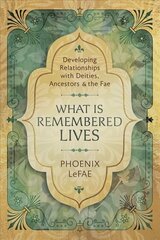 Developing Relationships with Deities, Ancestors & the Fae

WHAT IS REMEMBERED LIVES

PHOENIX LeFAE